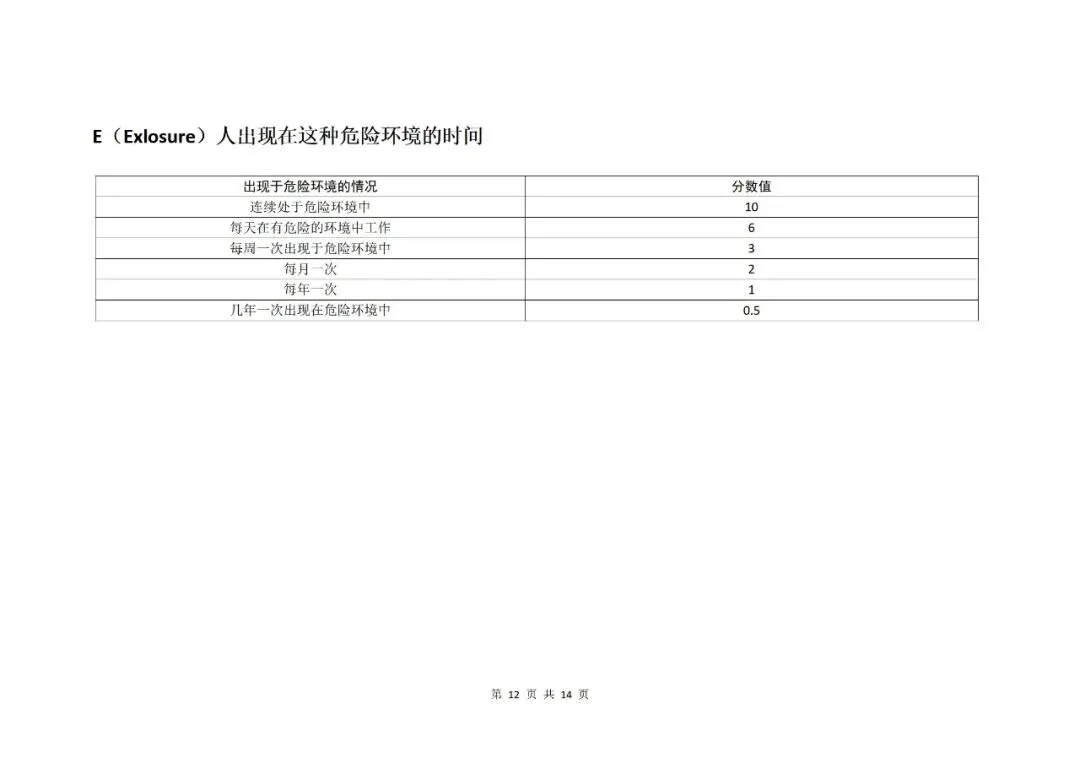 E（Exlosure）人出现在这种危险环境的时间

| 出现于危险环境的情况 | 分数值 |
|---|---|
| 连续处于危险环境中 | 10 |
| 每天在有危险的环境中工作 | 6 |
| 每周一次出现于危险环境中 | 3 |
| 每月一次 | 2 |
| 每年一次 | 1 |
| 几年一次出现在危险环境中 | 0.5 |

第12页 共14页